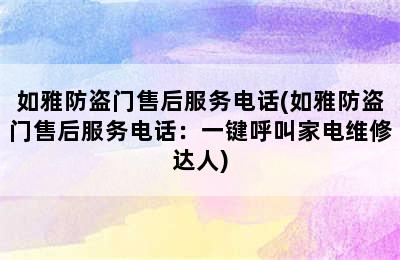 如雅防盗门售后服务电话(如雅防盗门售后服务电话：一键呼叫家电维修达人)